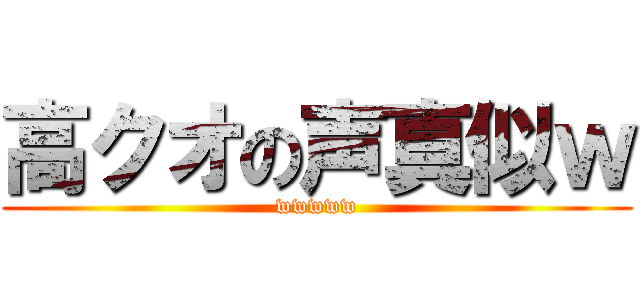 高クオの声真似w

wwwww